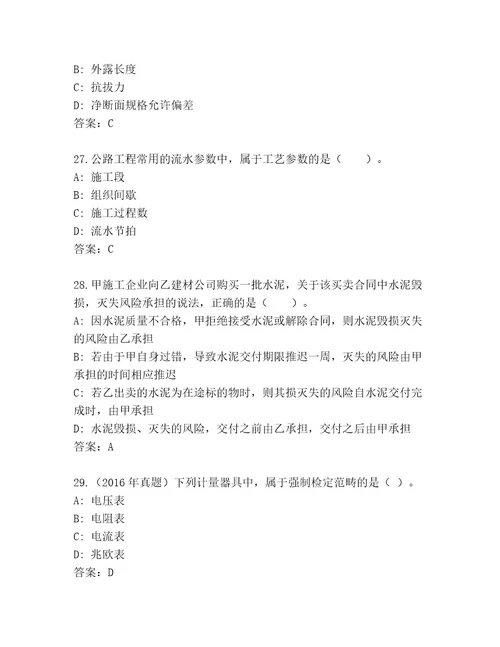 B: 外露长度
C: 抗拔力
D: 净断面规格允许偏差
答案：C

27.公路工程常用的流水参数中，属于工艺参数的是（　　）。
A: 施工段
B: 组织间歇
C: 施工过程数
D: 流水节拍
答案：C

28.甲施工企业向乙建材公司购买一批水泥，关于该买卖合同中水泥毁损，灭失风险承担的说法，正确的是（　　）。
A: 因水泥质量不合格，甲拒绝接受水泥或解除合同，则水泥毁损灭失的风险由乙承担
B: 若由于甲自身过错，导致水泥交付期限推迟一周，灭失的风险由甲承担的时间相应推迟
C: 若乙出卖的水泥为在途标的物时，则其损灭失的风险自水泥交付完成时，由甲承担
D: 水泥毁损、灭失的风险，交付之前由乙承担，交付之后由甲承担
答案：A

29.（2016 年真题）下列计量器具中，属于强制检定范畴的是（ ）。
A: 电压表
B: 电阻表
C: 电流表
D: 兆欧表
答案：D